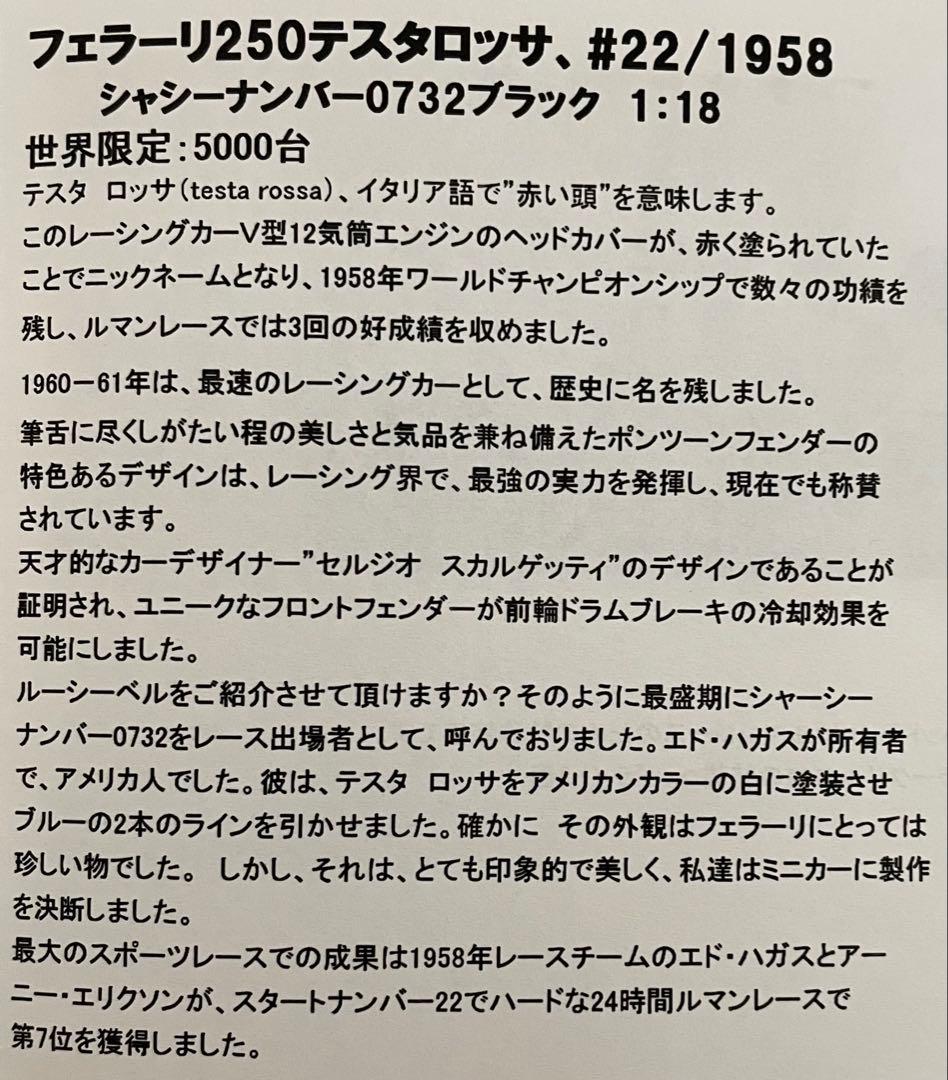 フェラーリ250テスタロッサ、#22/1958
シャシーナンバー0732ブラック　1:18
世界限定:5000台

テスタ　ロッサ(testa rossa)、イタリア語で"赤い頭"を意味します。
このレーシングカーV型12気筒エンジンのヘッドカバーが、赤く塗られていたことでニックネームとなり、1958年ワールドチャンピオンシップで数々の功績を残し、ルマンレースでは3回の好成績を収めました。

1960ー61年は、最速のレーシングカーとして、歴史に名を残しました。
筆舌に尽くしがたい程の美しさと気品を兼ね備えたポンツーンフェンダーの特色あるデザインは、レーシング界で、最強の実力を発揮し、現在でも称賛されています。
天才的なカーデザイナー"セルジオ　スカルゲッティ"のデザインであることが証明され、ユニークなフロントフェンダーが前輪ドラムブレーキの冷却効果を可能にしました。
ルーシーベルをご紹介させて頂けますか？そのように最盛期にシャーシーナンバー0732をレース出場者として、呼んでおりました。エド・ハガスが所有者で、アメリカ人でした。彼は、テスタ　ロッサをアメリカンカラーの白に塗装させブルーの2本のラインを引かせました。確かに　その外観はフェラーリにとっては珍しい物でした。 しかし、それは、とても印象的で美しく、私達はミニカーに製作を決断しました。
最大のスポーツレースでの成果は1958年レースチームのエド・ハガスとアーニー・エリクソンが、スタートナンバー22でハードな24時間ルマンレースで第7位を獲得しました。